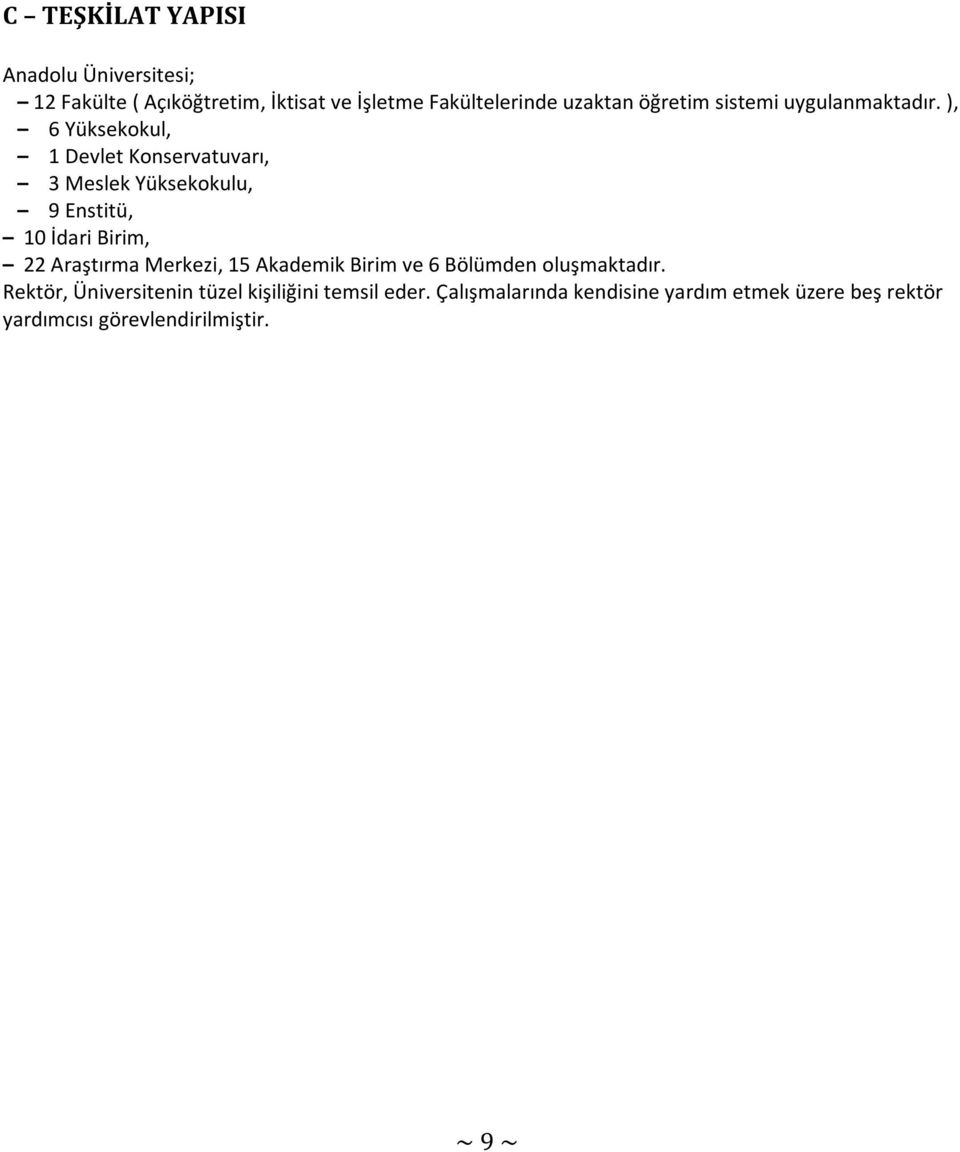 C – TEŞKİLAT YAPISI

Anadolu Üniversitesi;

– 12 Fakülte ( Açıköğtretim, İktisat ve İşletme Fakültelerinde uzaktan öğretim sistemi uygulanmaktadır. ),
– 6 Yüksekokul,
– 1 Devlet Konservatuvarı,
– 3 Meslek Yüksekokulu,
– 9 Enstitü,
– 10 İdari Birim,
– 22 Araştırma Merkezi, 15 Akademik Birim ve 6 Bölümden oluşmaktadır.

Rektör, Üniversitenin tüzel kişiliğini temsil eder. Çalışmalarında kendisine yardım etmek üzere beş rektör yardımcısı görevlendirilmiştir.

~ 9 ~